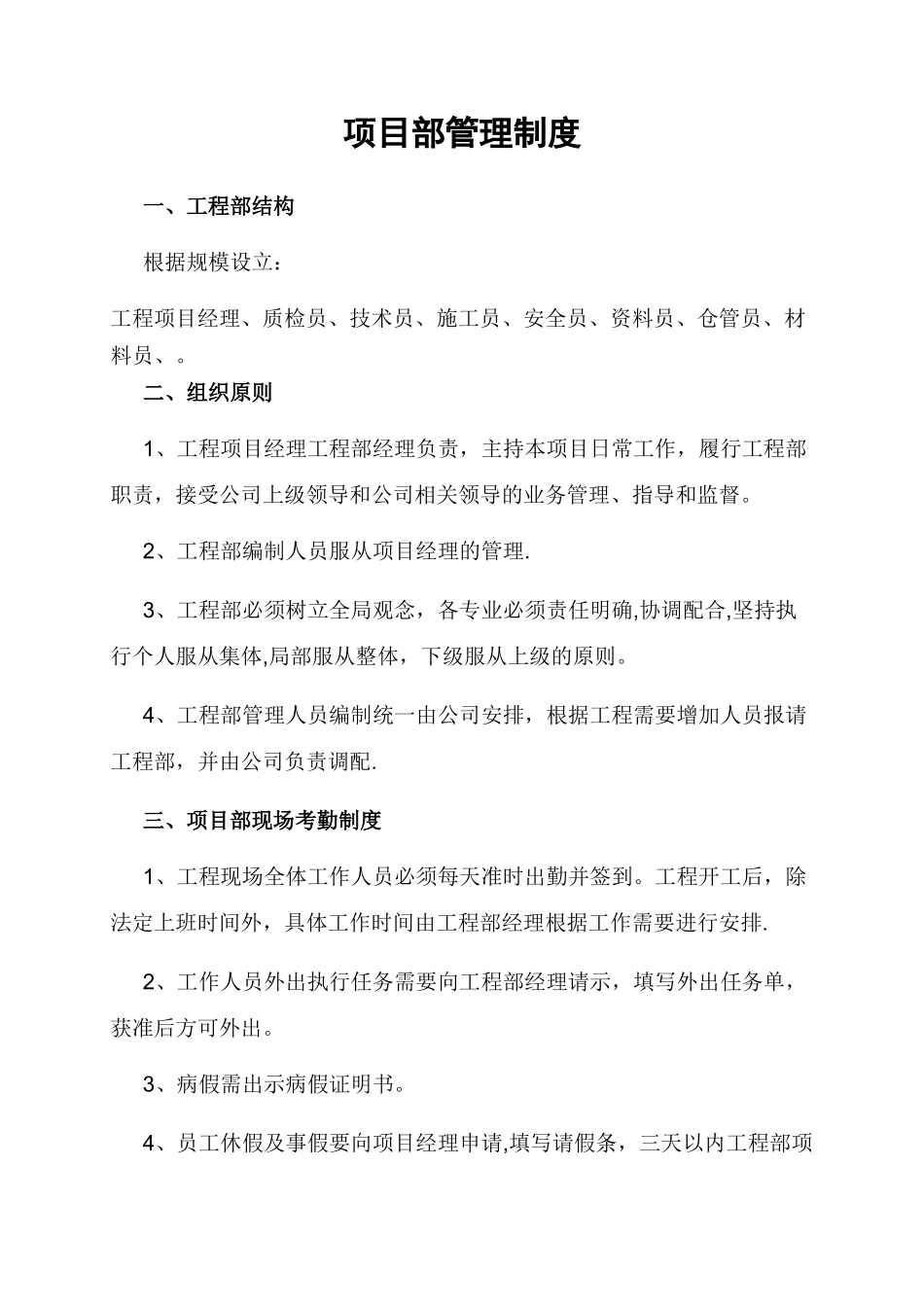 项目部管理制度

一、工程部结构

根据规模设立：

工程项目经理、质检员、技术员、施工员、安全员、资料员、仓管员、材料员、。

二、组织原则

1、工程项目经理工程部经理负责，主持本项目日常工作，履行工程部职责，接受公司上级领导和公司相关领导的业务管理、指导和监督。

2、工程部编制人员服从项目经理的管理.

3、工程部必须树立全局观念，各专业必须责任明确,协调配合,坚持执行个人服从集体,局部服从整体，下级服从上级的原则。

4、工程部管理人员编制统一由公司安排，根据工程需要增加人员报请工程部，并由公司负责调配.

三、项目部现场考勤制度

1、工程现场全体工作人员必须每天准时出勤并签到。工程开工后，除法定上班时间外，具体工作时间由工程部经理根据工作需要进行安排.

2、工作人员外出执行任务需要向工程部经理请示，填写外出任务单，获准后方可外出。

3、病假需出示病假证明书。

4、员工休假及事假要向项目经理申请,填写请假条，三天以内工程部项